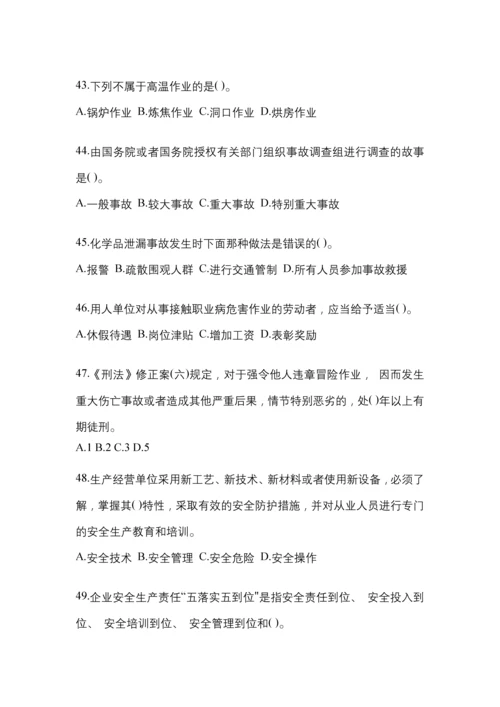 43.下列不属于高温作业的是( )。

A.锅炉作业 B.炼焦作业 C.洞口作业 D.烘房作业

44.由国务院或者国务院授权有关部门组织事故调查组进行调查的故事是( )。

A.一般事故 B.较大事故 C.重大事故 D.特别重大事故

45.化学品泄漏事故发生时下面那种做法是错误的( )。

A.报警 B.疏散围观人群 C.进行交通管制 D.所有人员参加事故救援

46.用人单位对从事接触职业病危害作业的劳动者，应当给予适当( )。

A.休假待遇 B.岗位津贴 C.增加工资 D.表彰奖励

47.《刑法》修正案(六)规定，对于强令他人违章冒险作业， 因而发生重大伤亡事故或者造成其他严重后果，情节特别恶劣的，处( )年以上有期徒刑。

A.1 B.2 C.3 D.5

48.生产经营单位采用新工艺、新技术、新材料或者使用新设备，必须了解，掌握其( )特性，采取有效的安全防护措施，并对从业人员进行专门的安全生产教育和培训。

A.安全技术 B.安全管理 C.安全危险 D.安全操作

49.企业安全生产责任"五落实五到位"是指安全责任到位、 安全投入到位、 安全培训到位、 安全管理到位和( )。